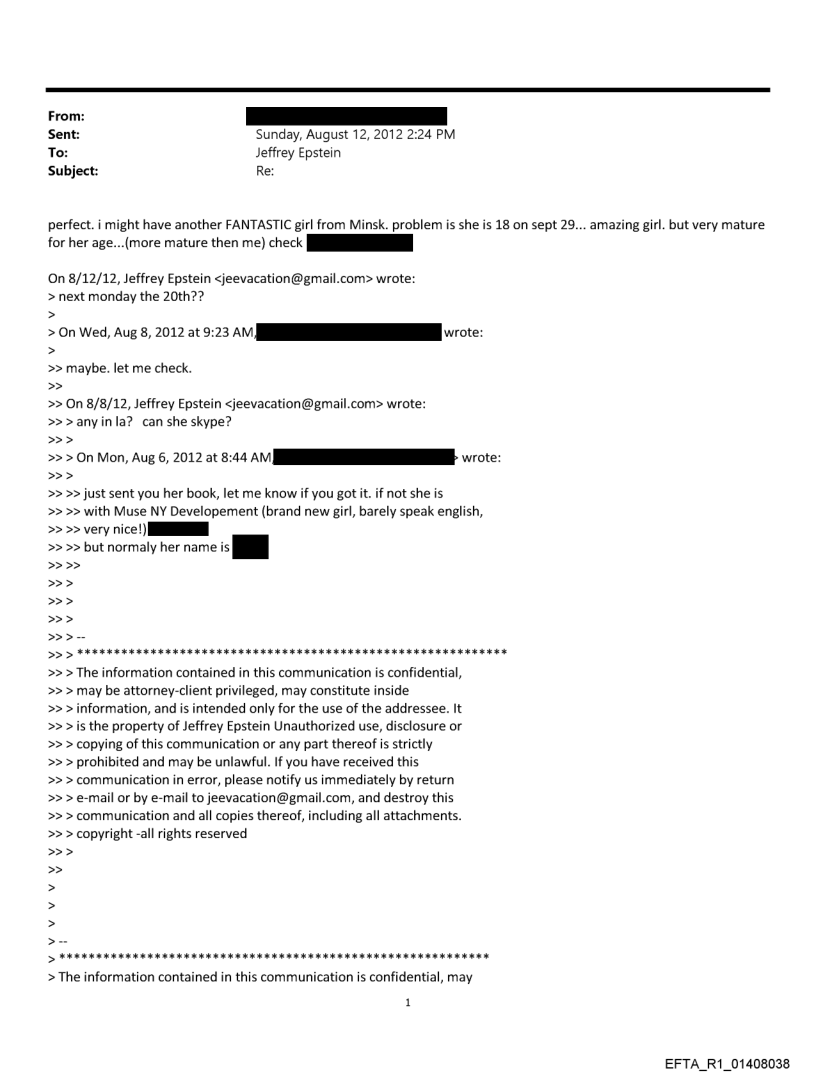 From:
Sent: Sunday, August 12, 2012 2:24 PM
To: Jeffrey Epstein
Subject: Re:

perfect. i might have another FANTASTIC girl from Minsk. problem is she is 18 on sept 29... amazing girl. but very mature for her age...(more mature then me) check

On 8/12/12, Jeffrey Epstein <jeevacation@gmail.com> wrote:
> next monday the 20th??
>
> On Wed, Aug 8, 2012 at 9:23 AM, wrote:
>
>> maybe. let me check.
>>
>> On 8/8/12, Jeffrey Epstein <jeevacation@gmail.com> wrote:
>> > any in la? can she skype?
>> >
>> > On Mon, Aug 6, 2012 at 8:44 AM, > wrote:
>> >
>> >> just sent you her book, let me know if you got it. if not she is
>> >> with Muse NY Developement (brand new girl, barely speak english,
>> >> very nice!)
>> >> but normaly her name is
>> >>
>> >
>> >
>> >
>> > --
>> > ************************************************************
>> > The information contained in this communication is confidential,
>> > may be attorney-client privileged, may constitute inside
>> > information, and is intended only for the use of the addressee. It
>> > is the property of Jeffrey Epstein Unauthorized use, disclosure or
>> > copying of this communication or any part thereof is strictly
>> > prohibited and may be unlawful. If you have received this
>> > communication in error, please notify us immediately by return
>> > e-mail or by e-mail to jeevacation@gmail.com, and destroy this
>> > communication and all copies thereof, including all attachments.
>> > copyright -all rights reserved
>> >
>>
>
>
>
> --
> ************************************************************
> The information contained in this communication is confidential, may

1

EFTA_R1_01408038